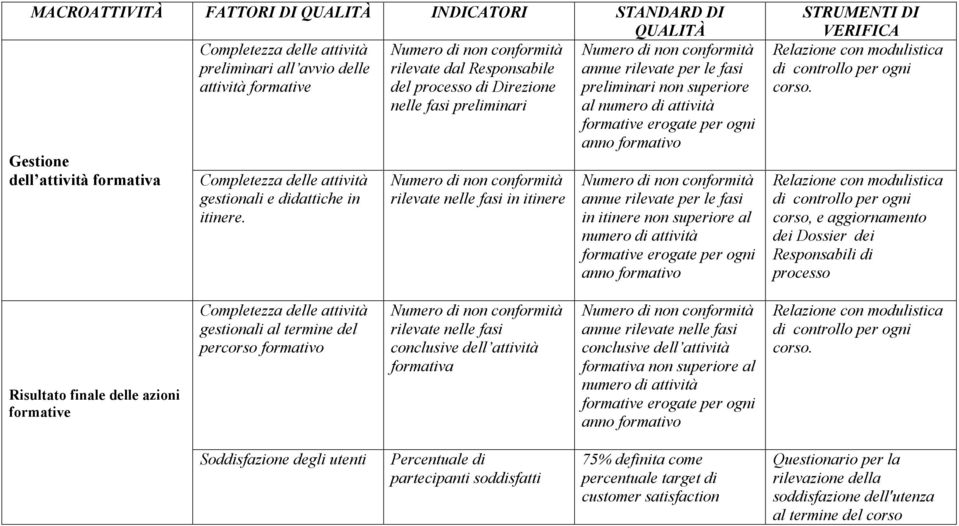 | MACROATTIVITÀ | FATTORI DI QUALITÀ | INDICATORI | STANDARD DI QUALITÀ | STRUMENTI DI VERIFICA |
|---|---|---|---|---|
| Gestione dell'attività formativa | Completezza delle attività preliminari all'avvio delle attività formative | Numero di non conformità rilevate dal Responsabile del processo di Direzione nelle fasi preliminari | Numero di non conformità annue rilevate per le fasi preliminari non superiore al numero di attività formative erogate per ogni anno formativo | Relazione con modulistica di controllo per ogni corso. |
| | Completezza delle attività gestionali e didattiche in itinere. | Numero di non conformità rilevate nelle fasi in itinere | Numero di non conformità annue rilevate per le fasi in itinere non superiore al numero di attività formative erogate per ogni anno formativo | Relazione con modulistica di controllo per ogni corso, e aggiornamento dei Dossier dei Responsabili di processo |
| Risultato finale delle azioni formative | Completezza delle attività gestionali al termine del percorso formativo | Numero di non conformità rilevate nelle fasi conclusive dell'attività formativa | Numero di non conformità annue rilevate nelle fasi conclusive dell'attività formativa non superiore al numero di attività formative erogate per ogni anno formativo | Relazione con modulistica di controllo per ogni corso. |
| | Soddisfazione degli utenti | Percentuale di partecipanti soddisfatti | 75% definita come percentuale target di customer satisfaction | Questionario per la rilevazione della soddisfazione dell'utenza al termine del corso |